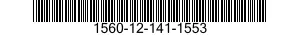 1560-12-141-1553